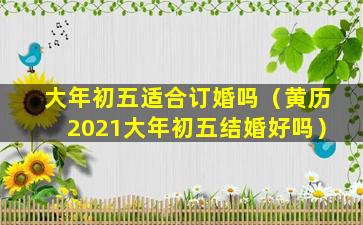 大年初五适合订婚吗（黄历2021大年初五结婚好吗）